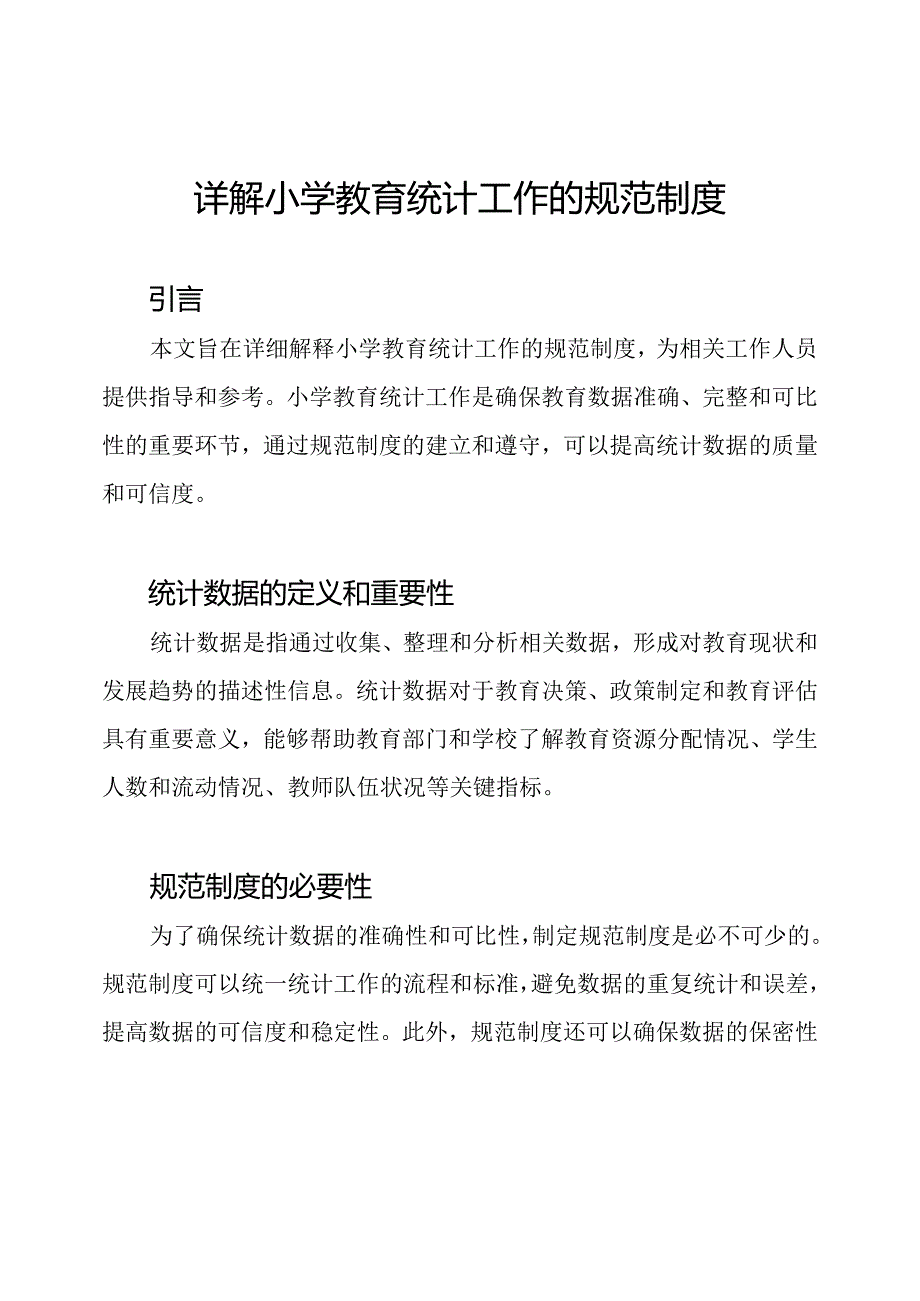 详解小学教育统计工作的规范制度

引言

本文旨在详细解释小学教育统计工作的规范制度，为相关工作人员提供指导和参考。小学教育统计工作是确保教育数据准确、完整和可比性的重要环节，通过规范制度的建立和遵守，可以提高统计数据的质量和可信度。

统计数据的定义和重要性

统计数据是指通过收集、整理和分析相关数据，形成对教育现状和发展趋势的描述性信息。统计数据对于教育决策、政策制定和教育评估具有重要意义，能够帮助教育部门和学校了解教育资源分配情况、学生人数和流动情况、教师队伍状况等关键指标。

规范制度的必要性

为了确保统计数据的准确性和可比性，制定规范制度是必不可少的。规范制度可以统一统计工作的流程和标准，避免数据的重复统计和误差，提高数据的可信度和稳定性。此外，规范制度还可以确保数据的保密性